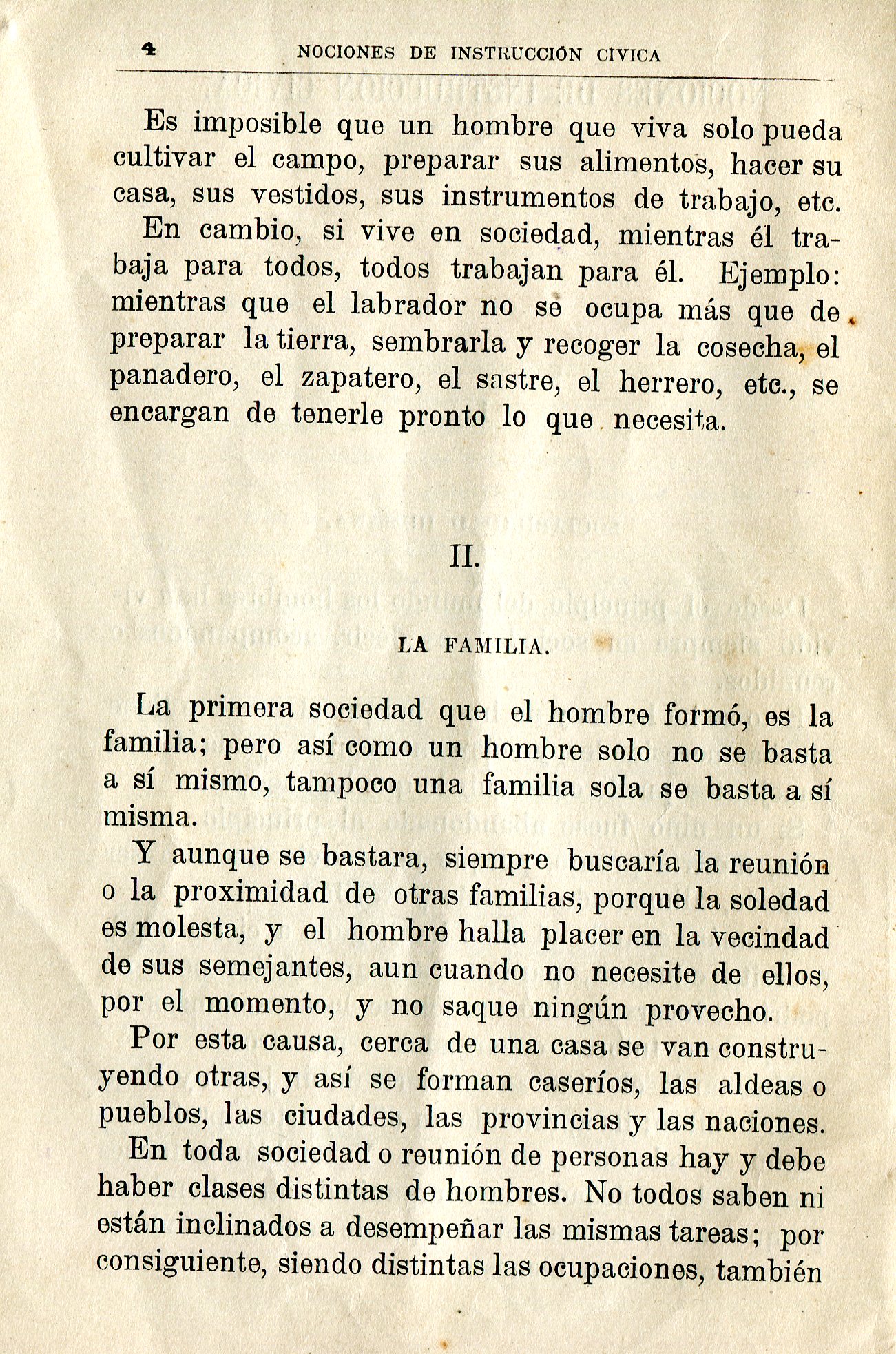 4 NOCIONES DE INSTRUCCIÓN CIVICA

Es imposible que un hombre que viva solo pueda cultivar el campo, preparar sus alimentos, hacer su casa, sus vestidos, sus instrumentos de trabajo, etc.

En cambio, si vive en sociedad, mientras él trabaja para todos, todos trabajan para él. Ejemplo: mientras que el labrador no se ocupa más que de preparar la tierra, sembrarla y recoger la cosecha, el panadero, el zapatero, el sastre, el herrero, etc., se encargan de tenerle pronto lo que necesita.

II.

LA FAMILIA.

La primera sociedad que el hombre formó, es la familia; pero así como un hombre solo no se basta a sí mismo, tampoco una familia sola se basta a sí misma.

Y aunque se bastara, siempre buscaría la reunión o la proximidad de otras familias, porque la soledad es molesta, y el hombre halla placer en la vecindad de sus semejantes, aun cuando no necesite de ellos, por el momento, y no saque ningún provecho.

Por esta causa, cerca de una casa se van construyendo otras, y así se forman caseríos, las aldeas o pueblos, las ciudades, las provincias y las naciones.

En toda sociedad o reunión de personas hay y debe haber clases distintas de hombres. No todos saben ni están inclinados a desempeñar las mismas tareas; por consiguiente, siendo distintas las ocupaciones, también